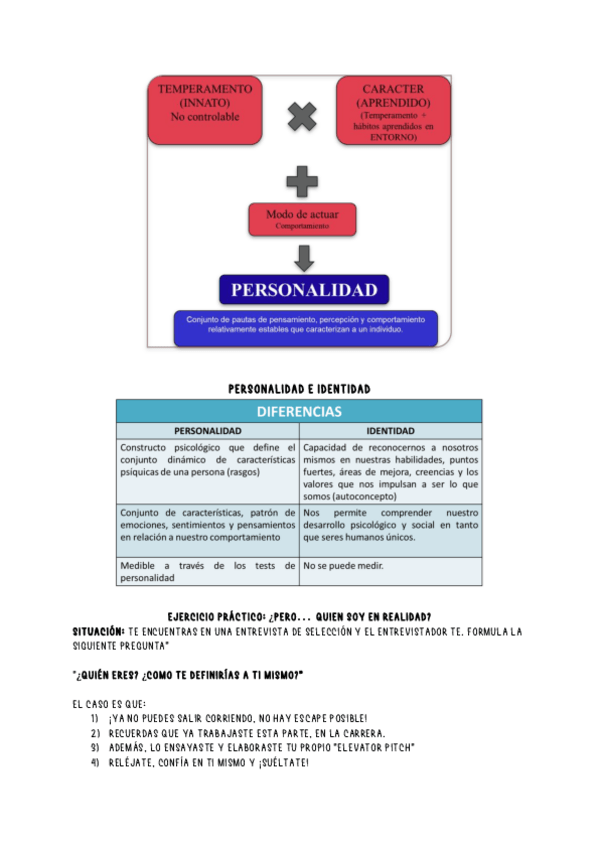 TEMPERAMENTO (INNATO) No controlable

CARACTER (APRENDIDO) (Temperamento + hábitos aprendidos en ENTORNO)

Modo de actuar
Comportamiento

PERSONALIDAD

Conjunto de pautas de pensamiento, percepción y comportamiento relativamente estables que caracterizan a un individuo.

PERSONALIDAD E IDENTIDAD

DIFERENCIAS

| PERSONALIDAD | IDENTIDAD |
|---|---|
| Constructo psicológico que define el conjunto dinámico de características psíquicas de una persona (rasgos) | Capacidad de reconocernos a nosotros mismos en nuestras habilidades, puntos fuertes, áreas de mejora, creencias y los valores que nos impulsan a ser lo que somos (autoconcepto) |
| Conjunto de características, patrón de emociones, sentimientos y pensamientos en relación a nuestro comportamiento | Nos permite comprender nuestro desarrollo psicológico y social en tanto que seres humanos únicos. |
| Medible a través de los tests de personalidad | No se puede medir. |

EJERCICIO PRÁCTICO: ¿PERO... QUIEN SOY EN REALIDAD?
SITUACIÓN: TE ENCUENTRAS EN UNA ENTREVISTA DE SELECCIÓN Y EL ENTREVISTADOR TE. FORMULA LA SIGUIENTE PREGUNTA"

"¿QUIÉN ERES? ¿COMO TE DEFINIRÍAS A TI MISMO?"

EL CASO ES QUE:
1) ¡YA NO PUEDES SALIR CORRIENDO, NO HAY ESCAPE POSIBLE!
2) RECUERDAS QUE YA TRABAJASTE ESTA PARTE, EN LA CARRERA.
3) ADEMÁS, LO ENSAYASTE Y ELABORASTE TU PROPIO "ELEVATOR PITCH"
4) RELÉJATE, CONFÍA EN TI MISMO Y ¡SUÉLTATE!